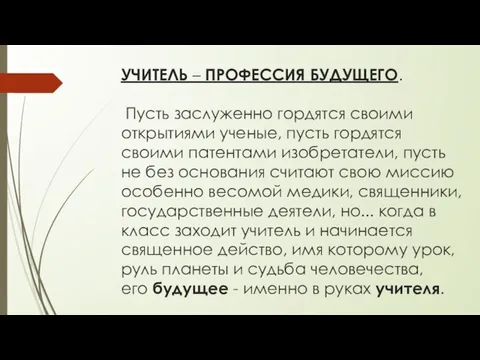 УЧИТЕЛЬ – ПРОФЕССИЯ БУДУЩЕГО.

Пусть заслуженно гордятся своими открытиями ученые, пусть гордятся своими патентами изобретатели, пусть не без основания считают свою миссию особенно весомой медики, священники, государственные деятели, но... когда в класс заходит учитель и начинается священное действо, имя которому урок, руль планеты и судьба человечества, его будущее - именно в руках учителя.